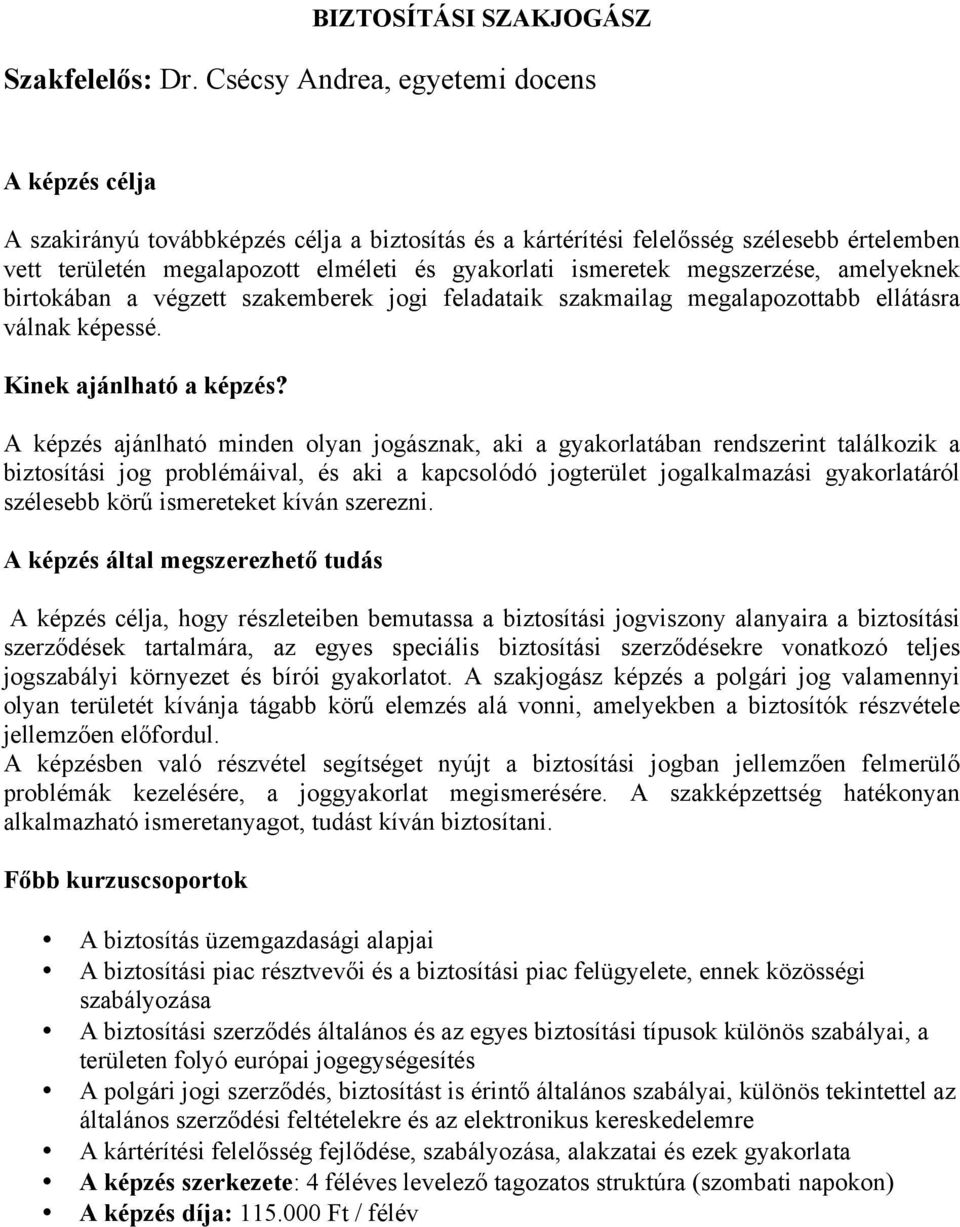 BIZTOSÍTÁSI SZAKJOGÁSZ

Szakfelelős: Dr. Csécsy Andrea, egyetemi docens

A képzés célja

A szakirányú továbbképzés célja a biztosítás és a kártérítési felelősség szélesebb értelemben vett területén megalapozott elméleti és gyakorlati ismeretek megszerzése, amelyeknek birtokában a végzett szakemberek jogi feladataik szakmailag megalapozottabb ellátásra válnak képessé.

Kinek ajánlható a képzés?

A képzés ajánlható minden olyan jogásznak, aki a gyakorlatában rendszerint találkozik a biztosítási jog problémáival, és aki a kapcsolódó jogterület jogalkalmazási gyakorlatáról szélesebb körű ismereteket kíván szerezni.

A képzés által megszerezhető tudás

A képzés célja, hogy részleteiben bemutassa a biztosítási jogviszony alanyaira a biztosítási szerződések tartalmára, az egyes speciális biztosítási szerződésekre vonatkozó teljes jogszabályi környezet és bírói gyakorlatot. A szakjogász képzés a polgári jog valamennyi olyan területét kívánja tágabb körű elemzés alá vonni, amelyekben a biztosítók részvétele jellemzően előfordul.
A képzésben való részvétel segítséget nyújt a biztosítási jogban jellemzően felmerülő problémák kezelésére, a joggyakorlat megismerésére. A szakképzettség hatékonyan alkalmazható ismeretanyagot, tudást kíván biztosítani.

Főbb kurzuscsoportok

• A biztosítás üzemgazdasági alapjai
• A biztosítási piac résztvevői és a biztosítási piac felügyelete, ennek közösségi szabályozása
• A biztosítási szerződés általános és az egyes biztosítási típusok különös szabályai, a területen folyó európai jogegységesítés
• A polgári jogi szerződés, biztosítást is érintő általános szabályai, különös tekintettel az általános szerződési feltételekre és az elektronikus kereskedelemre
• A kártérítési felelősség fejlődése, szabályozása, alakzatai és ezek gyakorlata
• A képzés szerkezete: 4 féléves levelező tagozatos struktúra (szombati napokon)
• A képzés díja: 115.000 Ft / félév